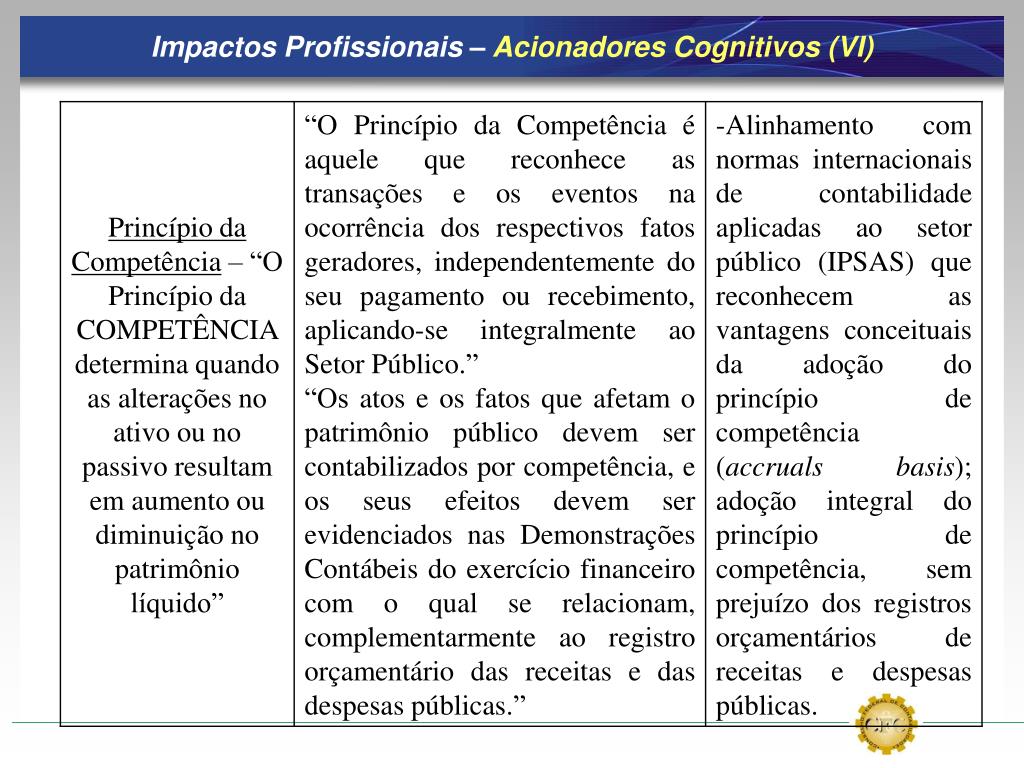 Impactos Profissionais – Acionadores Cognitivos (VI)

| Princípio da Competência – “O Princípio da COMPETÊNCIA determina quando as alterações no ativo ou no passivo resultam em aumento ou diminuição no patrimônio líquido” | “O Princípio da Competência é aquele que reconhece as transações e os eventos na ocorrência dos respectivos fatos geradores, independentemente do seu pagamento ou recebimento, aplicando-se integralmente ao Setor Público.” “Os atos e os fatos que afetam o patrimônio público devem ser contabilizados por competência, e os seus efeitos devem ser evidenciados nas Demonstrações Contábeis do exercício financeiro com o qual se relacionam, complementarmente ao registro orçamentário das receitas e das despesas públicas.” | -Alinhamento com normas internacionais de contabilidade aplicadas ao setor público (IPSAS) que reconhecem as vantagens conceituais da adoção do princípio de competência (accruals basis); adoção integral do princípio de competência, sem prejuízo dos registros orçamentários de receitas e despesas públicas. |
|---|---|---|

CFC